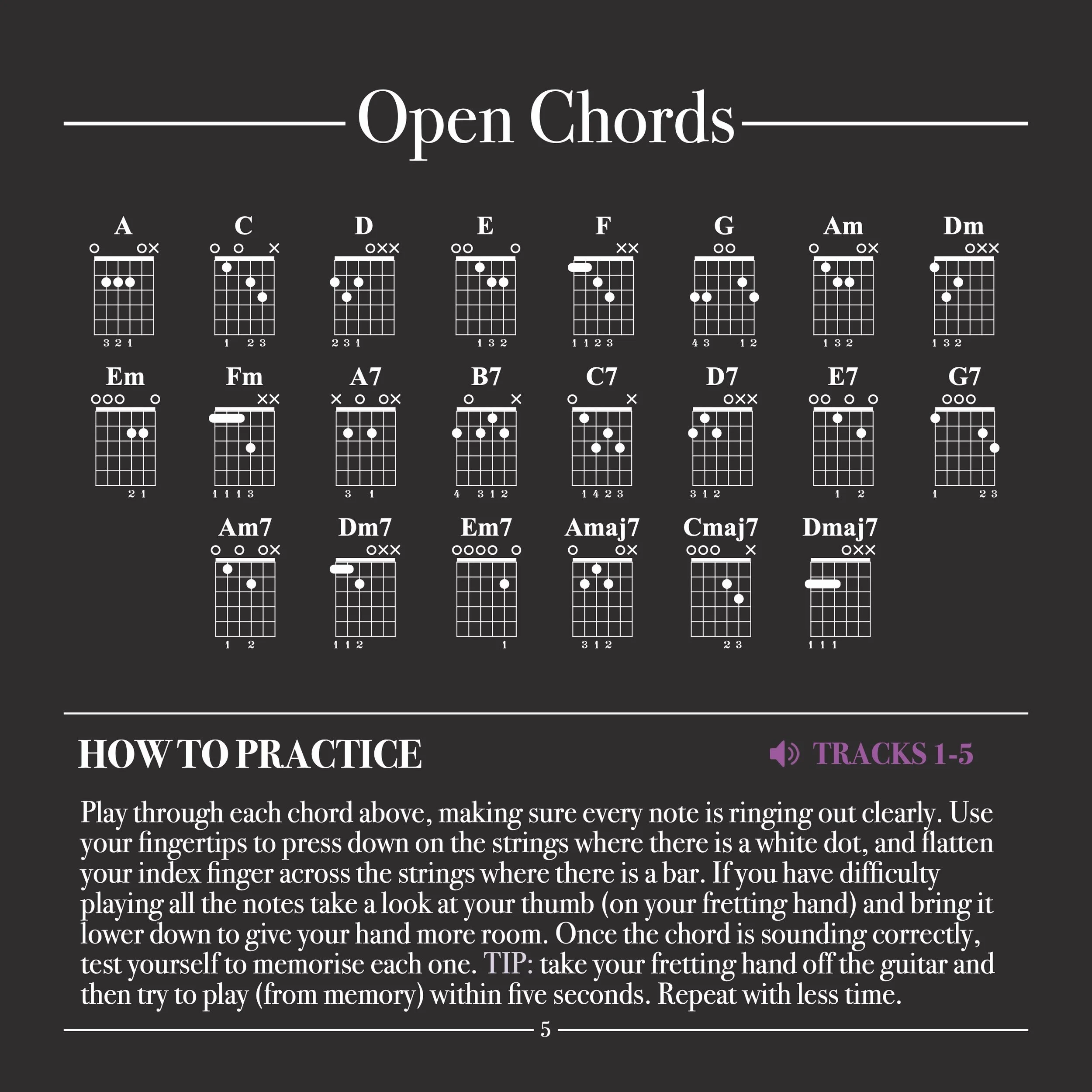 Open Chords

A
3 2 1

C
1 2 3

D
2 3 1

E
1 3 2

F
1 1 2 3

G
4 3 1 2

Am
1 3 2

Dm
1 3 2

Em
2 1

Fm
1 1 1 3

A7
3 1

B7
4 3 1 2

C7
1 4 2 3

D7
3 1 2

E7
1 2

G7
1 2 3

Am7
1 2

Dm7
1 1 2

Em7
1

Amaj7
3 1 2

Cmaj7
2 3

Dmaj7
1 1 1

HOW TO PRACTICE

TRACKS 1-5

Play through each chord above, making sure every note is ringing out clearly. Use your fingertips to press down on the strings where there is a white dot, and flatten your index finger across the strings where there is a bar. If you have difficulty playing all the notes take a look at your thumb (on your fretting hand) and bring it lower down to give your hand more room. Once the chord is sounding correctly, test yourself to memorise each one. TIP: take your fretting hand off the guitar and then try to play (from memory) within five seconds. Repeat with less time.

5